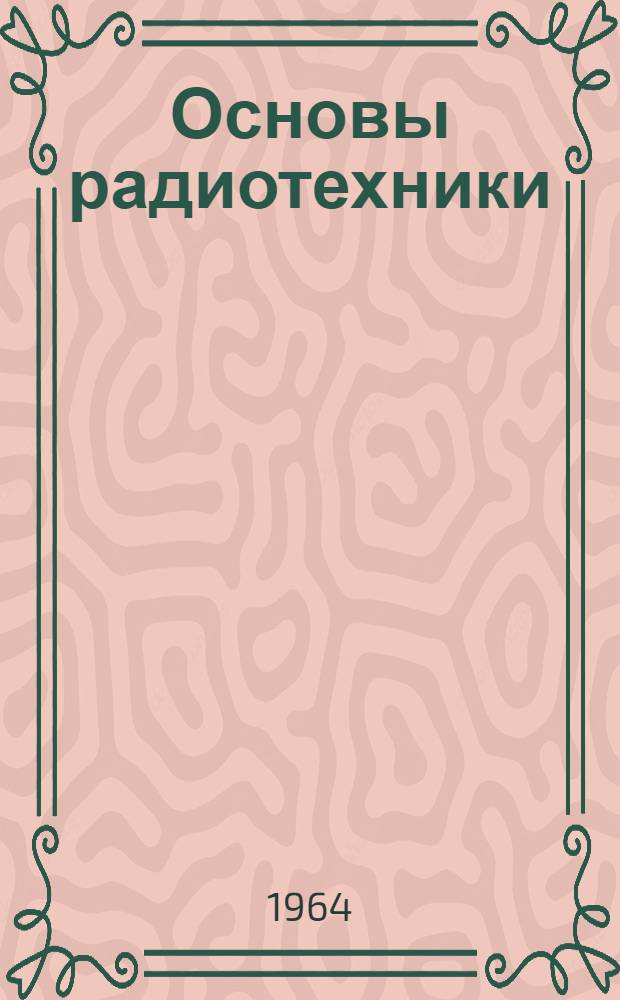 Основы радиотехники

1964